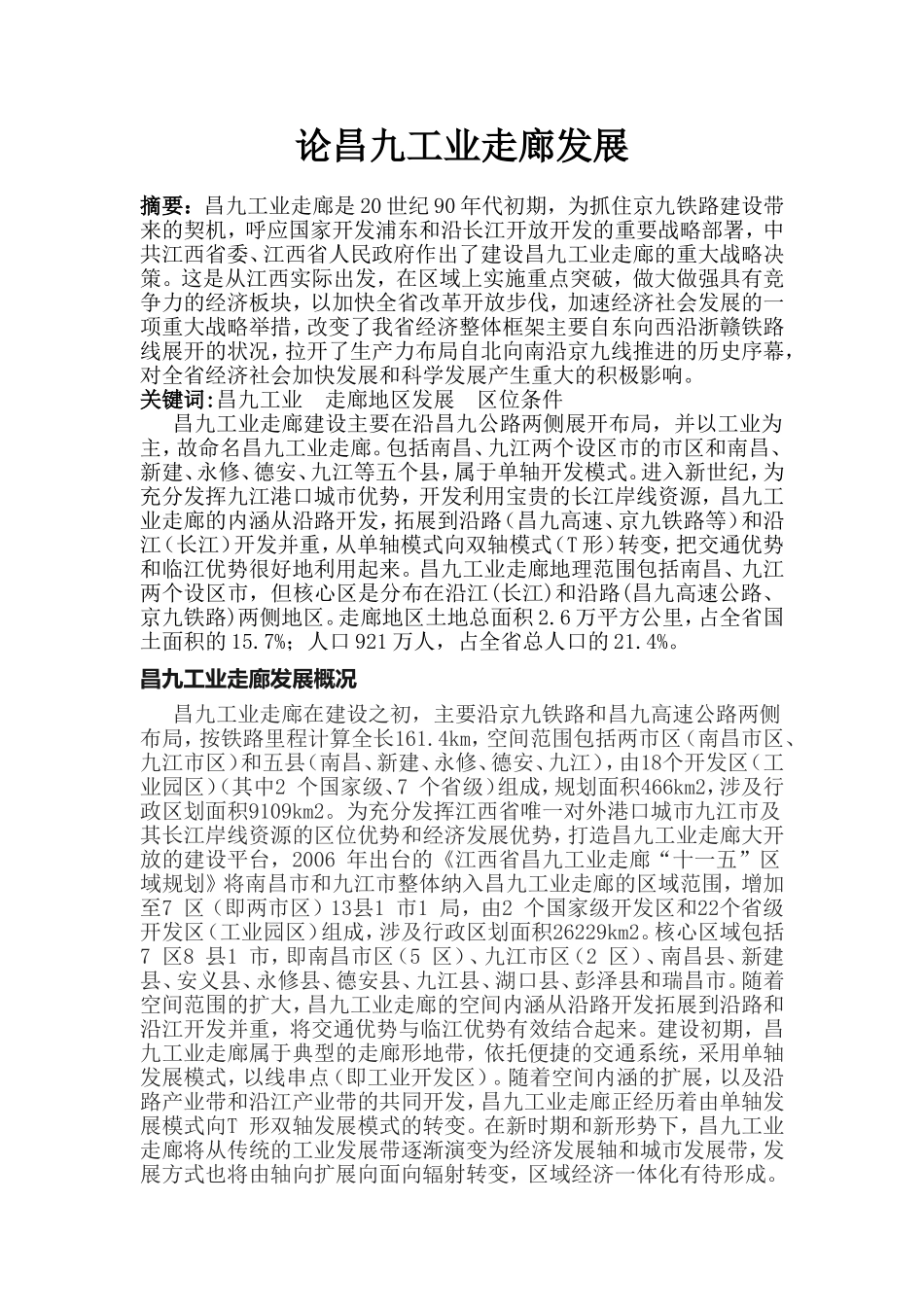 论昌九工业走廊发展

摘要：昌九工业走廊是20世纪90年代初期，为抓住京九铁路建设带来的契机，呼应国家开发浦东和沿长江开放开发的重要战略部署，中共江西省委、江西省人民政府作出了建设昌九工业走廊的重大战略决策。这是从江西实际出发，在区域上实施重点突破，做大做强具有竞争力的经济板块，以加快全省改革开放步伐，加速经济社会发展的一项重大战略举措，改变了我省经济整体框架主要自东向西沿浙赣铁路线展开的状况，拉开了生产力布局自北向南沿京九线推进的历史序幕，对全省经济社会加快发展和科学发展产生重大的积极影响。
关键词:昌九工业 走廊地区发展 区位条件

昌九工业走廊建设主要在沿昌九公路两侧展开布局，并以工业为主，故命名昌九工业走廊。包括南昌、九江两个设区市的市区和南昌、新建、永修、德安、九江等五个县，属于单轴开发模式。进入新世纪，为充分发挥九江港口城市优势，开发利用宝贵的长江岸线资源，昌九工业走廊的内涵从沿路开发，拓展到沿路（昌九高速、京九铁路等）和沿江（长江）开发并重，从单轴模式向双轴模式（T形）转变，把交通优势和临江优势很好地利用起来。昌九工业走廊地理范围包括南昌、九江两个设区市，但核心区是分布在沿江(长江)和沿路(昌九高速公路、京九铁路)两侧地区。走廊地区土地总面积2.6万平方公里，占全省国土面积的15.7%；人口921万人，占全省总人口的21.4%。

昌九工业走廊发展概况

昌九工业走廊在建设之初，主要沿京九铁路和昌九高速公路两侧布局，按铁路里程计算全长161.4km，空间范围包括两市区（南昌市区、九江市区）和五县（南昌、新建、永修、德安、九江），由18个开发区（工业园区）（其中2 个国家级、7 个省级）组成，规划面积466km2，涉及行政区划面积9109km2。为充分发挥江西省唯一对外港口城市九江市及其长江岸线资源的区位优势和经济发展优势，打造昌九工业走廊大开放的建设平台，2006 年出台的《江西省昌九工业走廊“十一五”区域规划》将南昌市和九江市整体纳入昌九工业走廊的区域范围，增加至7 区（即两市区）13县1 市1 局，由2 个国家级开发区和22个省级开发区（工业园区）组成，涉及行政区划面积26229km2。核心区域包括7 区8 县1 市，即南昌市区（5 区）、九江市区（2 区）、南昌县、新建县、安义县、永修县、德安县、九江县、湖口县、彭泽县和瑞昌市。随着空间范围的扩大，昌九工业走廊的空间内涵从沿路开发拓展到沿路和沿江开发并重，将交通优势与临江优势有效结合起来。建设初期，昌九工业走廊属于典型的走廊形地带，依托便捷的交通系统，采用单轴发展模式，以线串点（即工业开发区）。随着空间内涵的扩展，以及沿路产业带和沿江产业带的共同开发，昌九工业走廊正经历着由单轴发展模式向T 形双轴发展模式的转变。在新时期和新形势下，昌九工业走廊将从传统的工业发展带逐渐演变为经济发展轴和城市发展带，发展方式也将由轴向扩展向面向辐射转变，区域经济一体化有待形成。